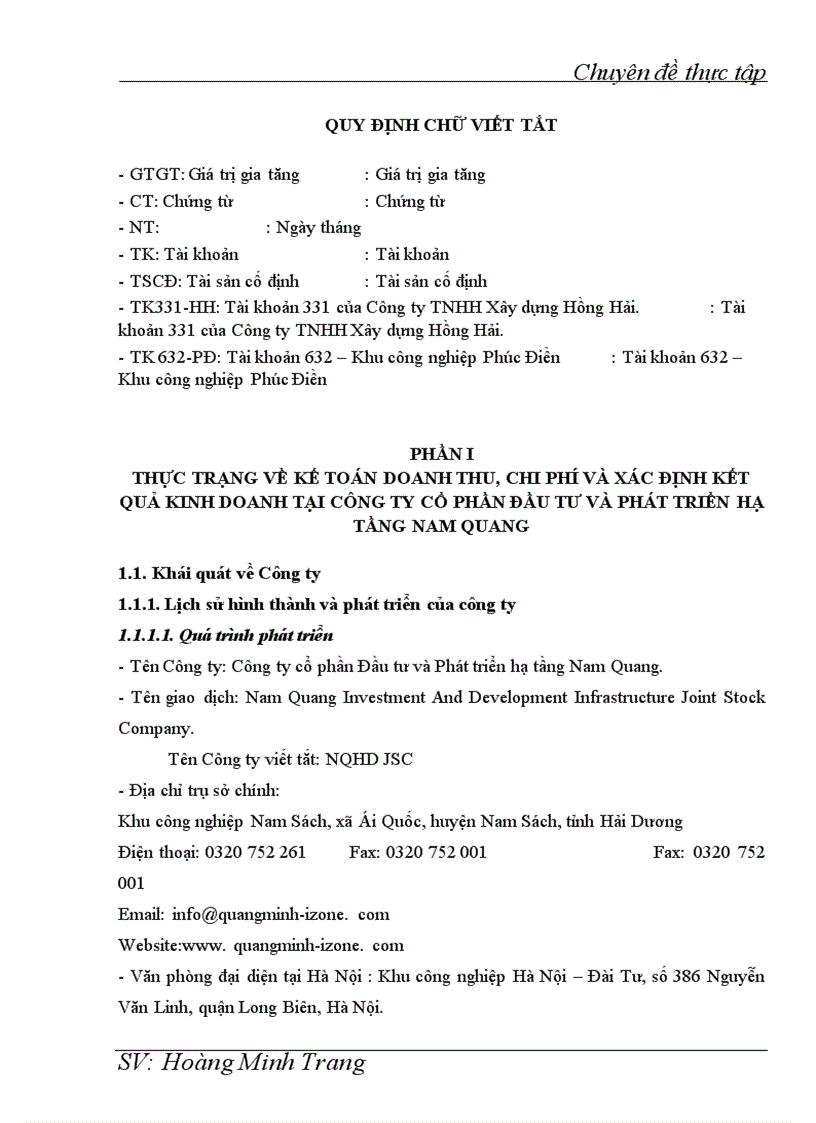 Chuyên đề thực tập

QUY ĐỊNH CHỮ VIẾT TẮT

- GTGT: Giá trị gia tăng : Giá trị gia tăng
- CT: Chứng từ : Chứng từ
- NT: : Ngày tháng
- TK: Tài khoản : Tài khoản
- TSCĐ: Tài sản cố định : Tài sản cố định
- TK331-HH: Tài khoản 331 của Công ty TNHH Xây dựng Hồng Hải. : Tài khoản 331 của Công ty TNHH Xây dựng Hồng Hải.
- TK 632-PĐ: Tài khoản 632 – Khu công nghiệp Phúc Điền : Tài khoản 632 – Khu công nghiệp Phúc Điền

PHẦN I
THỰC TRẠNG VỀ KẾ TOÁN DOANH THU, CHI PHÍ VÀ XÁC ĐỊNH KẾT QUẢ KINH DOANH TẠI CÔNG TY CỔ PHẦN ĐẦU TƯ VÀ PHÁT TRIỂN HẠ TẦNG NAM QUANG

1.1. Khái quát về Công ty

1.1.1. Lịch sử hình thành và phát triển của công ty

1.1.1.1. Quá trình phát triển

- Tên Công ty: Công ty cổ phần Đầu tư và Phát triển hạ tầng Nam Quang.

- Tên giao dịch: Nam Quang Investment And Development Infrastructure Joint Stock Company.

Tên Công ty viết tắt: NQHD JSC

- Địa chỉ trụ sở chính:

Khu công nghiệp Nam Sách, xã Ái Quốc, huyện Nam Sách, tỉnh Hải Dương

Điện thoại: 0320 752 261 Fax: 0320 752 001 Fax: 0320 752 001

Email: info@quangminh-izone. com

Website:www. quangminh-izone. com

- Văn phòng đại diện tại Hà Nội : Khu công nghiệp Hà Nội – Đài Tư, số 386 Nguyễn Văn Linh, quận Long Biên, Hà Nội.

SV: Hoàng Minh Trang